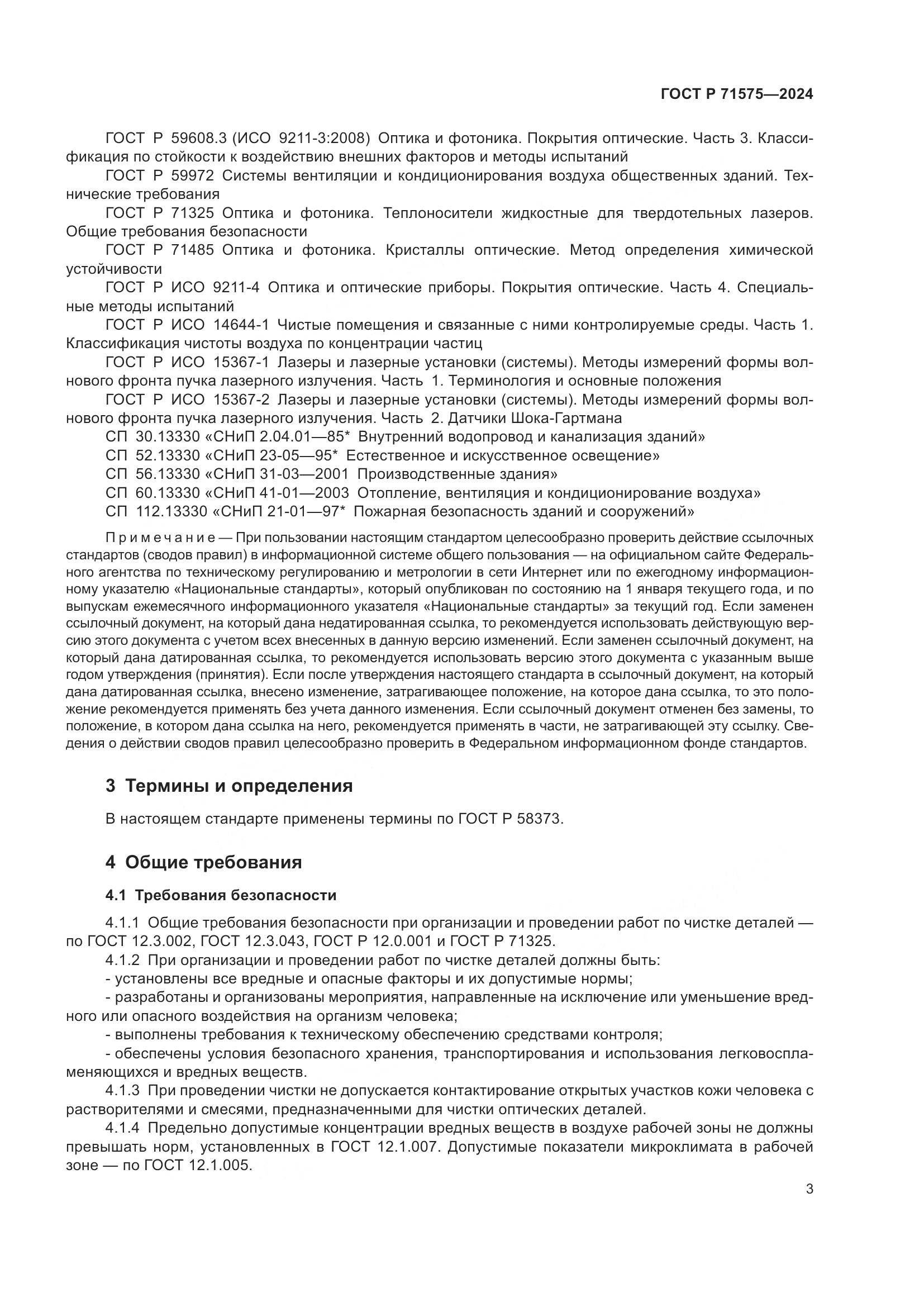 ГОСТ Р 71575—2024

ГОСТ Р 59608.3 (ИСО 9211-3:2008) Оптика и фотоника. Покрытия оптические. Часть 3. Классификация по стойкости к воздействию внешних факторов и методы испытаний

ГОСТ Р 59972 Системы вентиляции и кондиционирования воздуха общественных зданий. Технические требования

ГОСТ Р 71325 Оптика и фотоника. Теплоносители жидкостные для твердотельных лазеров. Общие требования безопасности

ГОСТ Р 71485 Оптика и фотоника. Кристаллы оптические. Метод определения химической устойчивости

ГОСТ Р ИСО 9211-4 Оптика и оптические приборы. Покрытия оптические. Часть 4. Специальные методы испытаний

ГОСТ Р ИСО 14644-1 Чистые помещения и связанные с ними контролируемые среды. Часть 1. Классификация чистоты воздуха по концентрации частиц

ГОСТ Р ИСО 15367-1 Лазеры и лазерные установки (системы). Методы измерений формы волнового фронта пучка лазерного излучения. Часть 1. Терминология и основные положения

ГОСТ Р ИСО 15367-2 Лазеры и лазерные установки (системы). Методы измерений формы волнового фронта пучка лазерного излучения. Часть 2. Датчики Шока-Гартмана

СП 30.13330 «СНиП 2.04.01—85* Внутренний водопровод и канализация зданий»

СП 52.13330 «СНиП 23-05—95* Естественное и искусственное освещение»

СП 56.13330 «СНиП 31-03—2001 Производственные здания»

СП 60.13330 «СНиП 41-01—2003 Отопление, вентиляция и кондиционирование воздуха»

СП 112.13330 «СНиП 21-01—97* Пожарная безопасность зданий и сооружений»

Примечание — При пользовании настоящим стандартом целесообразно проверить действие ссылочных стандартов (сводов правил) в информационной системе общего пользования — на официальном сайте Федерального агентства по техническому регулированию и метрологии в сети Интернет или по ежегодному информационному указателю «Национальные стандарты», который опубликован по состоянию на 1 января текущего года, и по выпускам ежемесячного информационного указателя «Национальные стандарты» за текущий год. Если заменен ссылочный документ, на который дана недатированная ссылка, то рекомендуется использовать действующую версию этого документа с учетом всех внесенных в данную версию изменений. Если заменен ссылочный документ, на который дана датированная ссылка, то рекомендуется использовать версию этого документа с указанным выше годом утверждения (принятия). Если после утверждения настоящего стандарта в ссылочный документ, на который дана датированная ссылка, внесено изменение, затрагивающее положение, на которое дана ссылка, то это положение рекомендуется применять без учета данного изменения. Если ссылочный документ отменен без замены, то положение, в котором дана ссылка на него, рекомендуется применять в части, не затрагивающей эту ссылку. Сведения о действии сводов правил целесообразно проверить в Федеральном информационном фонде стандартов.

3 Термины и определения

В настоящем стандарте применены термины по ГОСТ Р 58373.

4 Общие требования

4.1 Требования безопасности

4.1.1 Общие требования безопасности при организации и проведении работ по чистке деталей — по ГОСТ 12.3.002, ГОСТ 12.3.043, ГОСТ Р 12.0.001 и ГОСТ Р 71325.

4.1.2 При организации и проведении работ по чистке деталей должны быть:

- установлены все вредные и опасные факторы и их допустимые нормы;

- разработаны и организованы мероприятия, направленные на исключение или уменьшение вредного или опасного воздействия на организм человека;

- выполнены требования к техническому обеспечению средствами контроля;

- обеспечены условия безопасного хранения, транспортирования и использования легковоспламеняющихся и вредных веществ.

4.1.3 При проведении чистки не допускается контактирование открытых участков кожи человека с растворителями и смесями, предназначенными для чистки оптических деталей.

4.1.4 Предельно допустимые концентрации вредных веществ в воздухе рабочей зоны не должны превышать норм, установленных в ГОСТ 12.1.007. Допустимые показатели микроклимата в рабочей зоне — по ГОСТ 12.1.005.

3